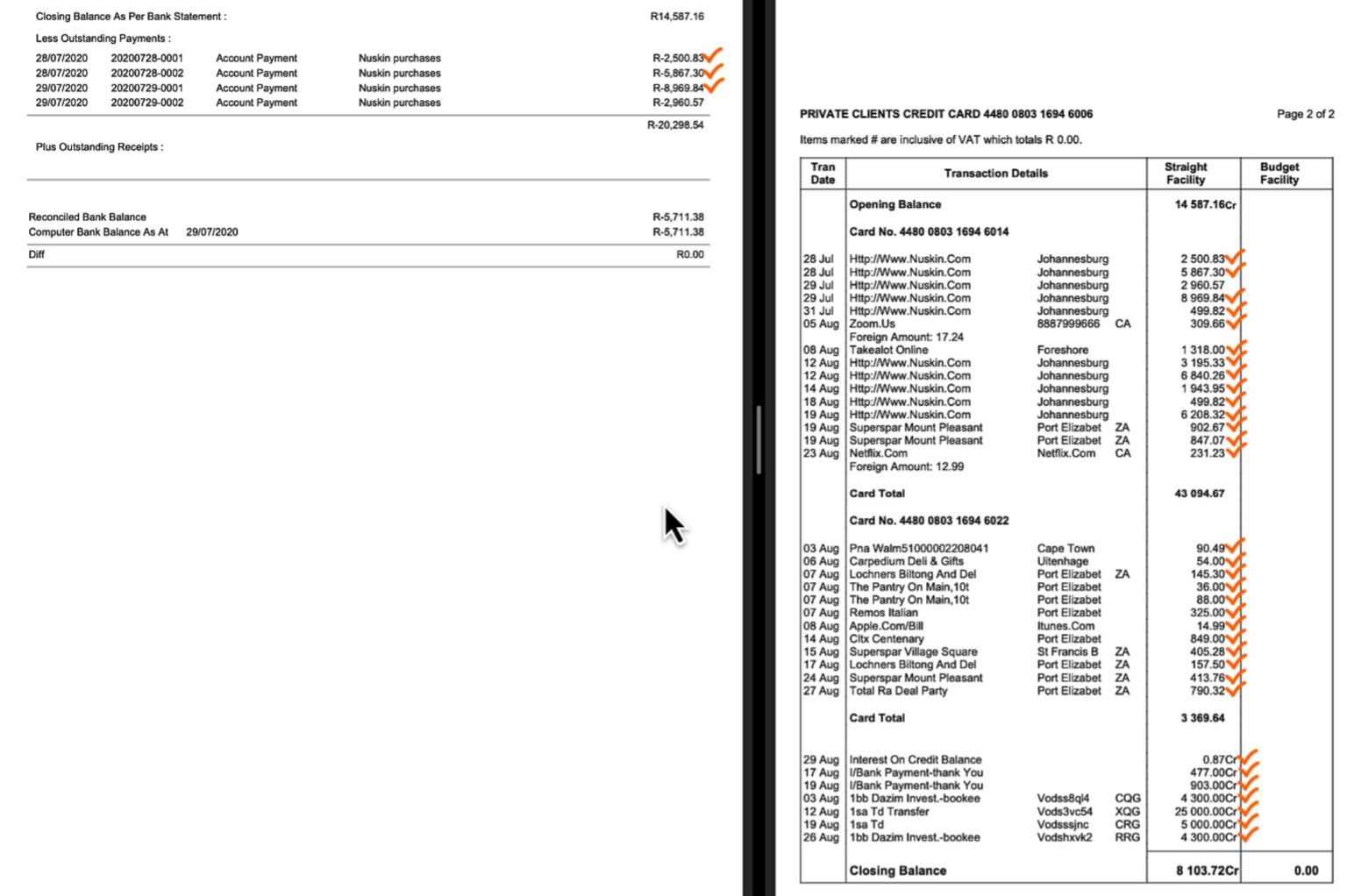 Closing Balance As Per Bank Statement : R14,587.16

Less Outstanding Payments :

| | | | | |
|---|---|---|---|---|
| 28/07/2020 | 20200728-0001 | Account Payment | Nuskin purchases | R-2,500.83 |
| 28/07/2020 | 20200728-0002 | Account Payment | Nuskin purchases | R-5,867.30 |
| 29/07/2020 | 20200729-0001 | Account Payment | Nuskin purchases | R-8,969.84 |
| 29/07/2020 | 20200729-0002 | Account Payment | Nuskin purchases | R-2,960.57 |

R-20,298.54

Plus Outstanding Receipts :

Reconciled Bank Balance R-5,711.38
Computer Bank Balance As At 29/07/2020 R-5,711.38

Diff R0.00

PRIVATE CLIENTS CREDIT CARD 4480 0803 1694 6006 Page 2 of 2

Items marked # are inclusive of VAT which totals R 0.00.

| Tran Date | Transaction Details | | | Straight Facility | Budget Facility |
|---|---|---|---|---|---|
| | Opening Balance | | | 14 587.16Cr | |
| | Card No. 4480 0803 1694 6014 | | | | |
| 28 Jul | Http://Www.Nuskin.Com | Johannesburg | | 2 500.83 | |
| 28 Jul | Http://Www.Nuskin.Com | Johannesburg | | 5 867.30 | |
| 29 Jul | Http://Www.Nuskin.Com | Johannesburg | | 2 960.57 | |
| 29 Jul | Http://Www.Nuskin.Com | Johannesburg | | 8 969.84 | |
| 31 Jul | Http://Www.Nuskin.Com | Johannesburg | | 499.82 | |
| 05 Aug | Zoom.Us | 8887999666 | CA | 309.66 | |
| | Foreign Amount: 17.24 | | | | |
| 08 Aug | Takealot Online | Foreshore | | 1 318.00 | |
| 12 Aug | Http://Www.Nuskin.Com | Johannesburg | | 3 195.33 | |
| 12 Aug | Http://Www.Nuskin.Com | Johannesburg | | 6 840.26 | |
| 14 Aug | Http://Www.Nuskin.Com | Johannesburg | | 1 943.95 | |
| 18 Aug | Http://Www.Nuskin.Com | Johannesburg | | 499.82 | |
| 19 Aug | Http://Www.Nuskin.Com | Johannesburg | | 6 208.32 | |
| 19 Aug | Superspar Mount Pleasant | Port Elizabet | ZA | 902.67 | |
| 19 Aug | Superspar Mount Pleasant | Port Elizabet | ZA | 847.07 | |
| 23 Aug | Netflix.Com | Netflix.Com | CA | 231.23 | |
| | Foreign Amount: 12.99 | | | | |
| | Card Total | | | 43 094.67 | |
| | Card No. 4480 0803 1694 6022 | | | | |
| 03 Aug | Pna Walm51000002208041 | Cape Town | | 90.49 | |
| 06 Aug | Carpedium Deli & Gifts | Uitenhage | | 54.00 | |
| 07 Aug | Lochners Biltong And Del | Port Elizabet | ZA | 145.30 | |
| 07 Aug | The Pantry On Main,10t | Port Elizabet | | 36.00 | |
| 07 Aug | The Pantry On Main,10t | Port Elizabet | | 88.00 | |
| 07 Aug | Remos Italian | Port Elizabet | | 325.00 | |
| 08 Aug | Apple.Com/Bill | Itunes.Com | | 14.99 | |
| 14 Aug | Cltx Centenary | Port Elizabet | | 849.00 | |
| 15 Aug | Superspar Village Square | St Francis B | ZA | 405.28 | |
| 17 Aug | Lochners Biltong And Del | Port Elizabet | ZA | 157.50 | |
| 24 Aug | Superspar Mount Pleasant | Port Elizabet | ZA | 413.76 | |
| 27 Aug | Total Ra Deal Party | Port Elizabet | ZA | 790.32 | |
| | Card Total | | | 3 369.64 | |
| 29 Aug | Interest On Credit Balance | | | 0.87Cr | |
| 17 Aug | I/Bank Payment-thank You | | | 477.00Cr | |
| 19 Aug | I/Bank Payment-thank You | | | 903.00Cr | |
| 03 Aug | 1bb Dazim Invest.-bookee | Vodss8ql4 | CQG | 4 300.00Cr | |
| 12 Aug | 1sa Td Transfer | Vods3vc54 | XQG | 25 000.00Cr | |
| 19 Aug | 1sa Td | Vodsssjnc | CRG | 5 000.00Cr | |
| 26 Aug | 1bb Dazim Invest.-bookee | Vodshxvk2 | RRG | 4 300.00Cr | |
| | Closing Balance | | | 8 103.72Cr | 0.00 |